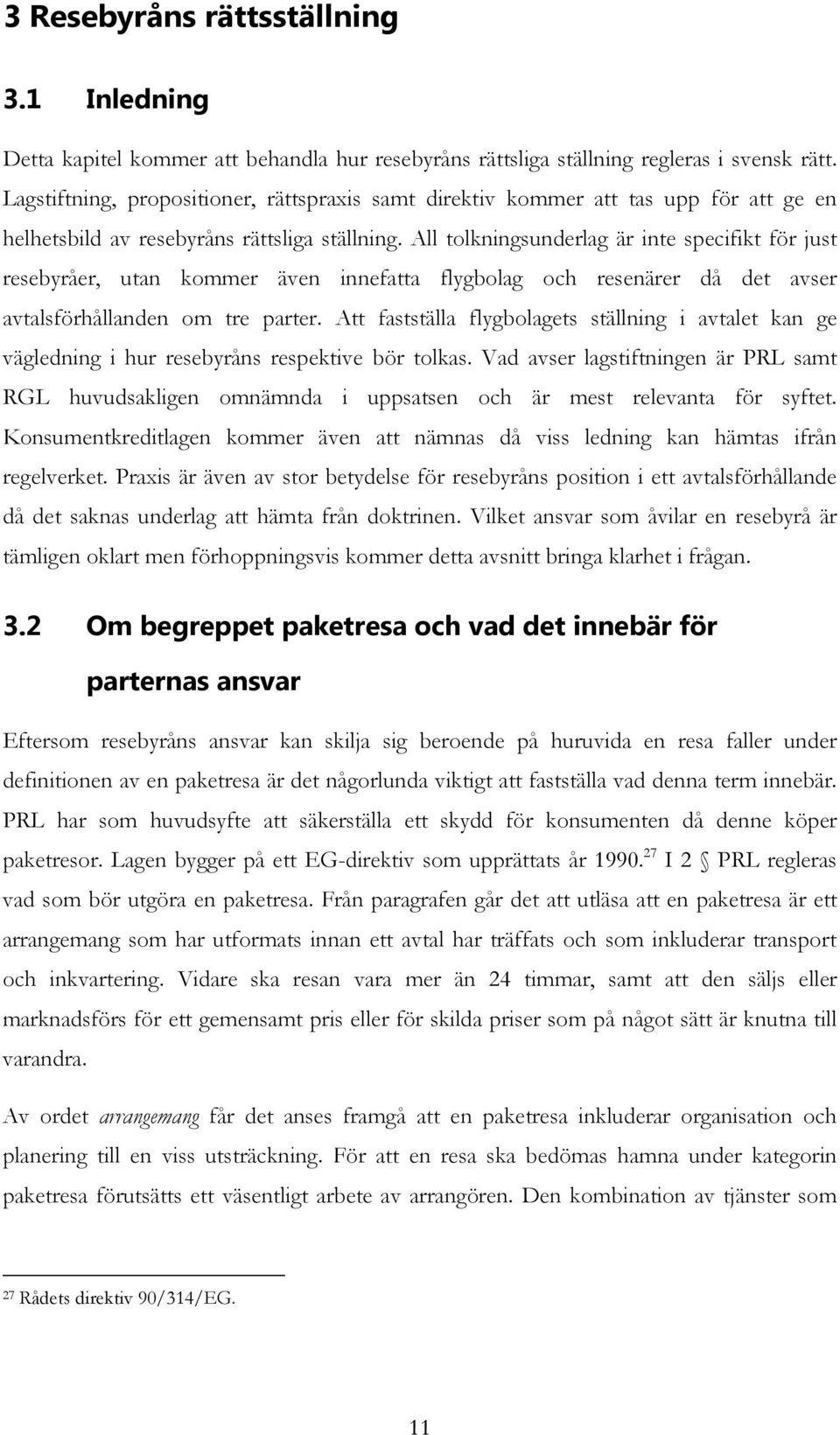 3 Resebyråns rättsställning

3.1 Inledning

Detta kapitel kommer att behandla hur resebyråns rättsliga ställning regleras i svensk rätt. Lagstiftning, propositioner, rättspraxis samt direktiv kommer att tas upp för att ge en helhetsbild av resebyråns rättsliga ställning. All tolkningsunderlag är inte specifikt för just resebyråer, utan kommer även innefatta flygbolag och resenärer då det avser avtalsförhållanden om tre parter. Att fastställa flygbolagets ställning i avtalet kan ge vägledning i hur resebyråns respektive bör tolkas. Vad avser lagstiftningen är PRL samt RGL huvudsakligen omnämnda i uppsatsen och är mest relevanta för syftet. Konsumentkreditlagen kommer även att nämnas då viss ledning kan hämtas ifrån regelverket. Praxis är även av stor betydelse för resebyråns position i ett avtalsförhållande då det saknas underlag att hämta från doktrinen. Vilket ansvar som åvilar en resebyrå är tämligen oklart men förhoppningsvis kommer detta avsnitt bringa klarhet i frågan.

3.2 Om begreppet paketresa och vad det innebär för parternas ansvar

Eftersom resebyråns ansvar kan skilja sig beroende på huruvida en resa faller under definitionen av en paketresa är det någorlunda viktigt att fastställa vad denna term innebär. PRL har som huvudsyfte att säkerställa ett skydd för konsumenten då denne köper paketresor. Lagen bygger på ett EG-direktiv som upprättats år 1990.$^{27}$ I 2 § PRL regleras vad som bör utgöra en paketresa. Från paragrafen går det att utläsa att en paketresa är ett arrangemang som har utformats innan ett avtal har träffats och som inkluderar transport och inkvartering. Vidare ska resan vara mer än 24 timmar, samt att den säljs eller marknadsförs för ett gemensamt pris eller för skilda priser som på något sätt är knutna till varandra.

Av ordet arrangemang får det anses framgå att en paketresa inkluderar organisation och planering till en viss utsträckning. För att en resa ska bedömas hamna under kategorin paketresa förutsätts ett väsentligt arbete av arrangören. Den kombination av tjänster som

$^{27}$ Rådets direktiv 90/314/EG.

11